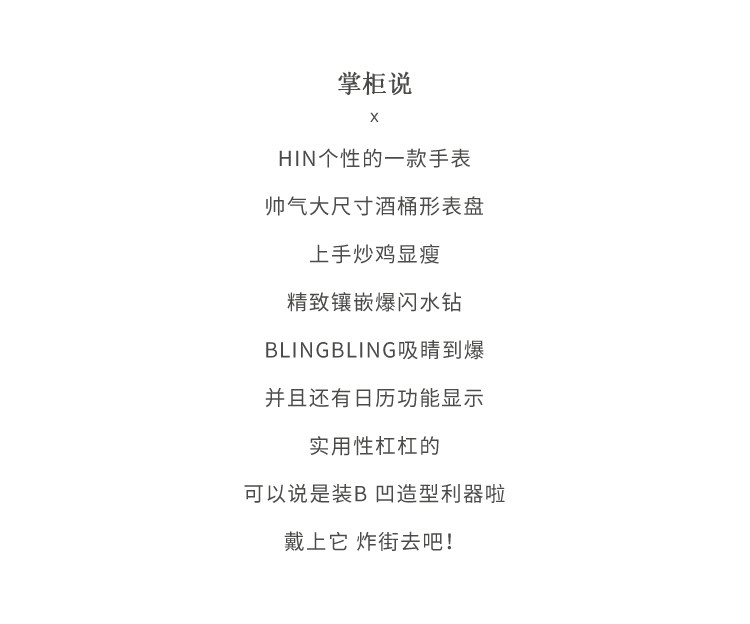 掌柜说

x

HIN个性的一款手表

帅气大尺寸酒桶形表盘

上手炒鸡显瘦

精致镶嵌爆闪水钻

BLINGBLING吸睛到爆

并且还有日历功能显示

实用性杠杠的

可以说是装B 凹造型利器啦

戴上它 炸街去吧！